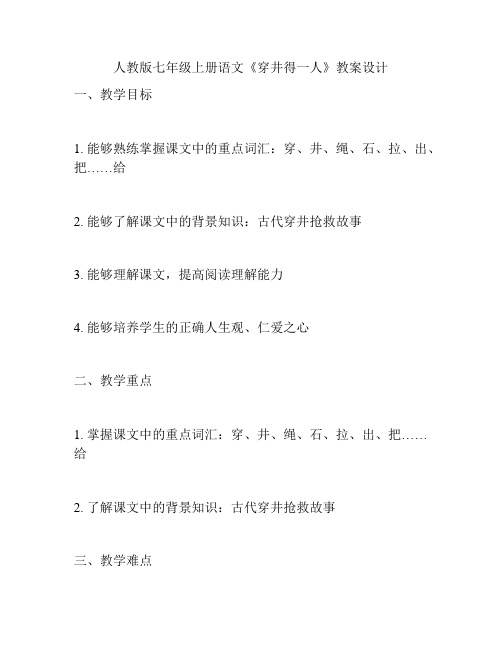 人教版七年级上册语文《穿井得一人》教案设计

一、教学目标

1. 能够熟练掌握课文中的重点词汇：穿、井、绳、石、拉、出、把……给

2. 能够了解课文中的背景知识：古代穿井抢救故事

3. 能够理解课文，提高阅读理解能力

4. 能够培养学生的正确人生观、仁爱之心

二、教学重点

1. 掌握课文中的重点词汇：穿、井、绳、石、拉、出、把……给

2. 了解课文中的背景知识：古代穿井抢救故事

三、教学难点